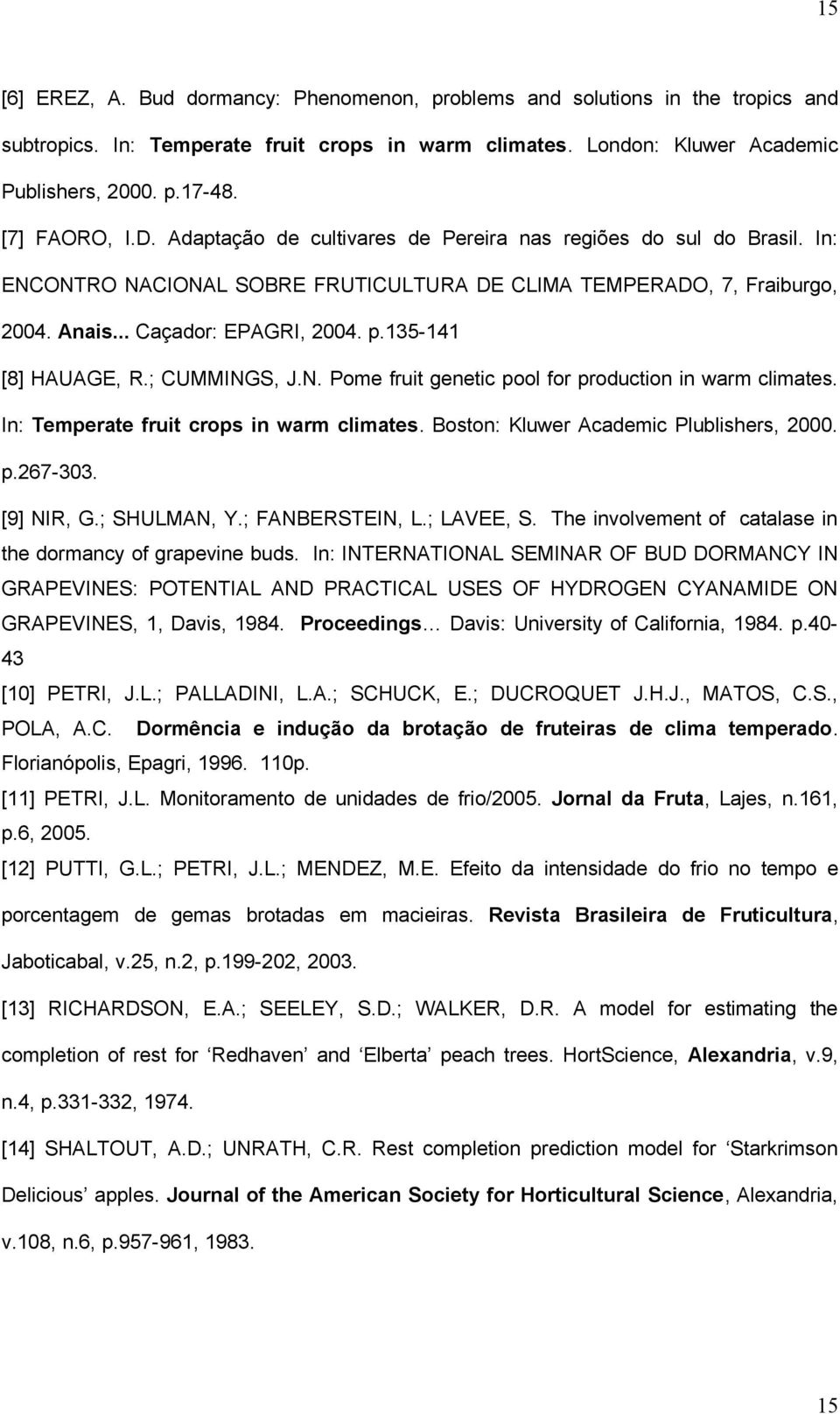 15

[6] EREZ, A. Bud dormancy: Phenomenon, problems and solutions in the tropics and subtropics. In: Temperate fruit crops in warm climates. London: Kluwer Academic Publishers, 2000. p.17-48.

[7] FAORO, I.D. Adaptação de cultivares de Pereira nas regiões do sul do Brasil. In: ENCONTRO NACIONAL SOBRE FRUTICULTURA DE CLIMA TEMPERADO, 7, Fraiburgo, 2004. Anais... Caçador: EPAGRI, 2004. p.135-141

[8] HAUAGE, R.; CUMMINGS, J.N. Pome fruit genetic pool for production in warm climates. In: Temperate fruit crops in warm climates. Boston: Kluwer Academic Plublishers, 2000. p.267-303.

[9] NIR, G.; SHULMAN, Y.; FANBERSTEIN, L.; LAVEE, S. The involvement of catalase in the dormancy of grapevine buds. In: INTERNATIONAL SEMINAR OF BUD DORMANCY IN GRAPEVINES: POTENTIAL AND PRACTICAL USES OF HYDROGEN CYANAMIDE ON GRAPEVINES, 1, Davis, 1984. Proceedings… Davis: University of California, 1984. p.40-43

[10] PETRI, J.L.; PALLADINI, L.A.; SCHUCK, E.; DUCROQUET J.H.J., MATOS, C.S., POLA, A.C. Dormência e indução da brotação de fruteiras de clima temperado. Florianópolis, Epagri, 1996. 110p.

[11] PETRI, J.L. Monitoramento de unidades de frio/2005. Jornal da Fruta, Lajes, n.161, p.6, 2005.

[12] PUTTI, G.L.; PETRI, J.L.; MENDEZ, M.E. Efeito da intensidade do frio no tempo e porcentagem de gemas brotadas em macieiras. Revista Brasileira de Fruticultura, Jaboticabal, v.25, n.2, p.199-202, 2003.

[13] RICHARDSON, E.A.; SEELEY, S.D.; WALKER, D.R. A model for estimating the completion of rest for ‘Redhaven’ and ‘Elberta’ peach trees. HortScience, Alexandria, v.9, n.4, p.331-332, 1974.

[14] SHALTOUT, A.D.; UNRATH, C.R. Rest completion prediction model for ‘Starkrimson Delicious’ apples. Journal of the American Society for Horticultural Science, Alexandria, v.108, n.6, p.957-961, 1983.

15